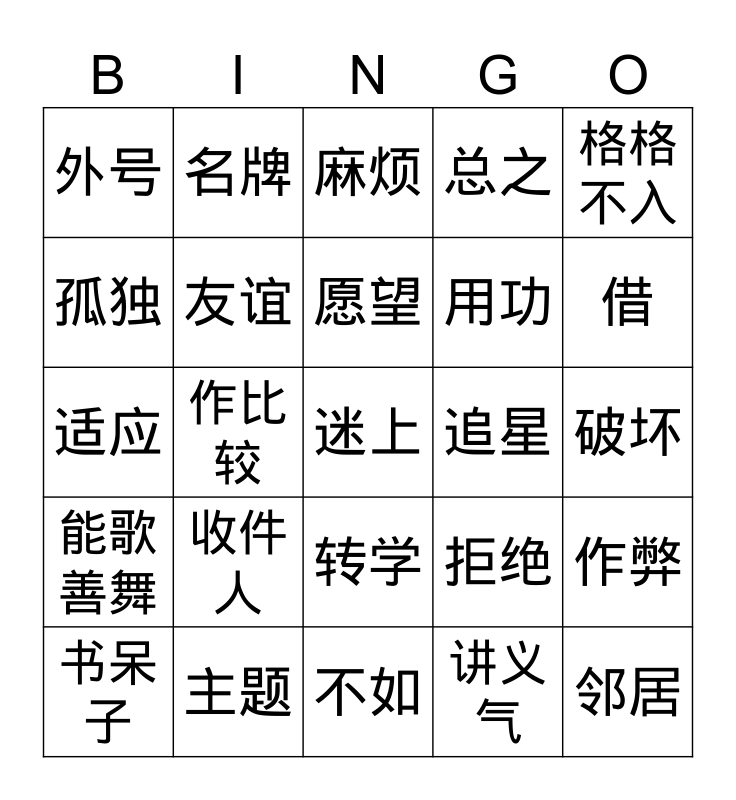 | B | I | N | G | O |
|---|---|---|---|---|
| 外号 | 名牌 | 麻烦 | 总之 | 格格不入 |
| 孤独 | 友谊 | 愿望 | 用功 | 借 |
| 适应 | 作比较 | 迷上 | 追星 | 破坏 |
| 能歌善舞 | 收件人 | 转学 | 拒绝 | 作弊 |
| 书呆子 | 主题 | 不如 | 讲义气 | 邻居 |